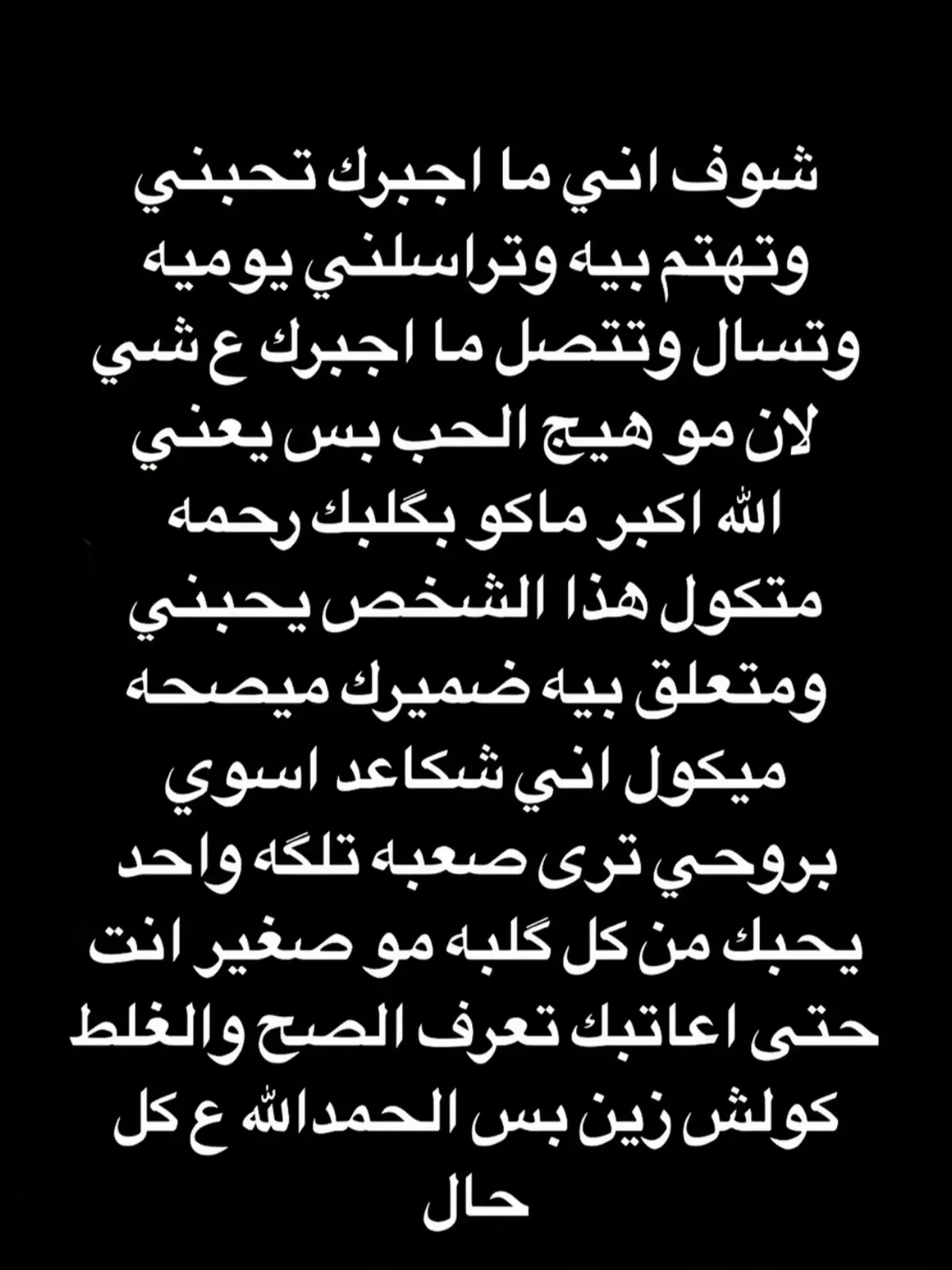 شوف اني ما اجبرك تحبني وتهتم بيه وتراسلني يوميه وتسال وتتصل ما اجبرك ع شي لان مو هيج الحب بس يعني الله اكبر ماكو بگلبك رحمه متكول هذا الشخص يحبني ومتعلق بيه ضميرك ميصحه ميكول اني شكاعد اسوي بروحي ترى صعبه تلگه واحد يحبك من كل گلبه مو صغير انت حتى اعاتبك تعرف الصح والغلط كولش زين بس الحمدالله ع كل حال